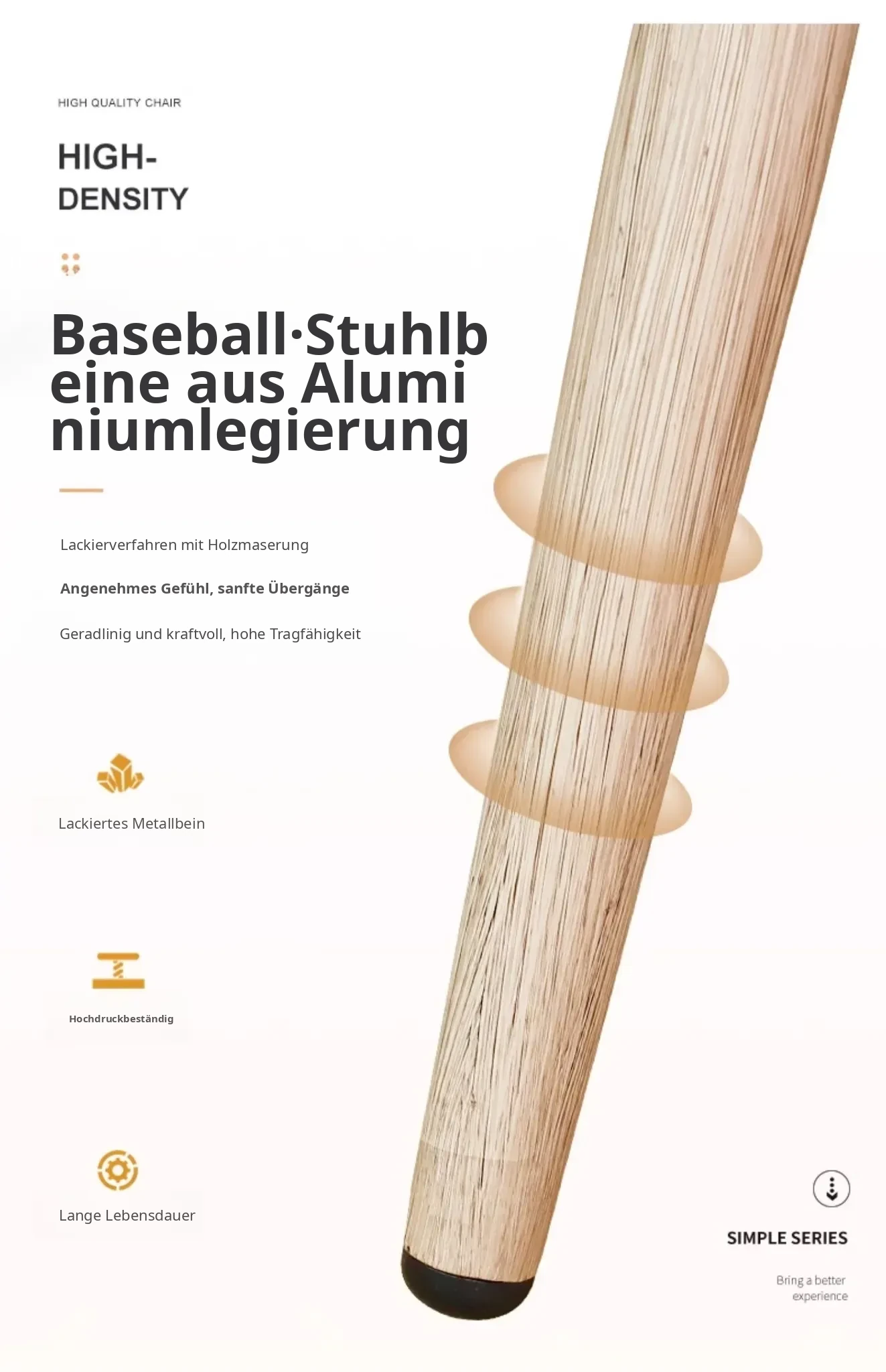 HIGH QUALITY CHAIR

HIGH-
DENSITY

Baseball·Stuhlb
eine aus Alumi
niumlegierung

Lackierverfahren mit Holzmaserung

Angenehmes Gefühl, sanfte Übergänge

Geradlinig und kraftvoll, hohe Tragfähigkeit

Lackiertes Metallbein

Hochdruckbeständig

Lange Lebensdauer

SIMPLE SERIES

Bring a better
experience